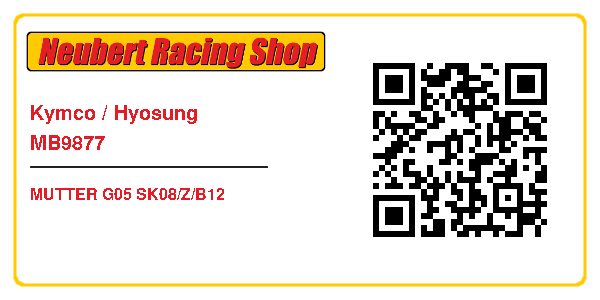 Neubert Racing Shop

Kymco / Hyosung
MB9877

MUTTER G05 SK08/Z/B12